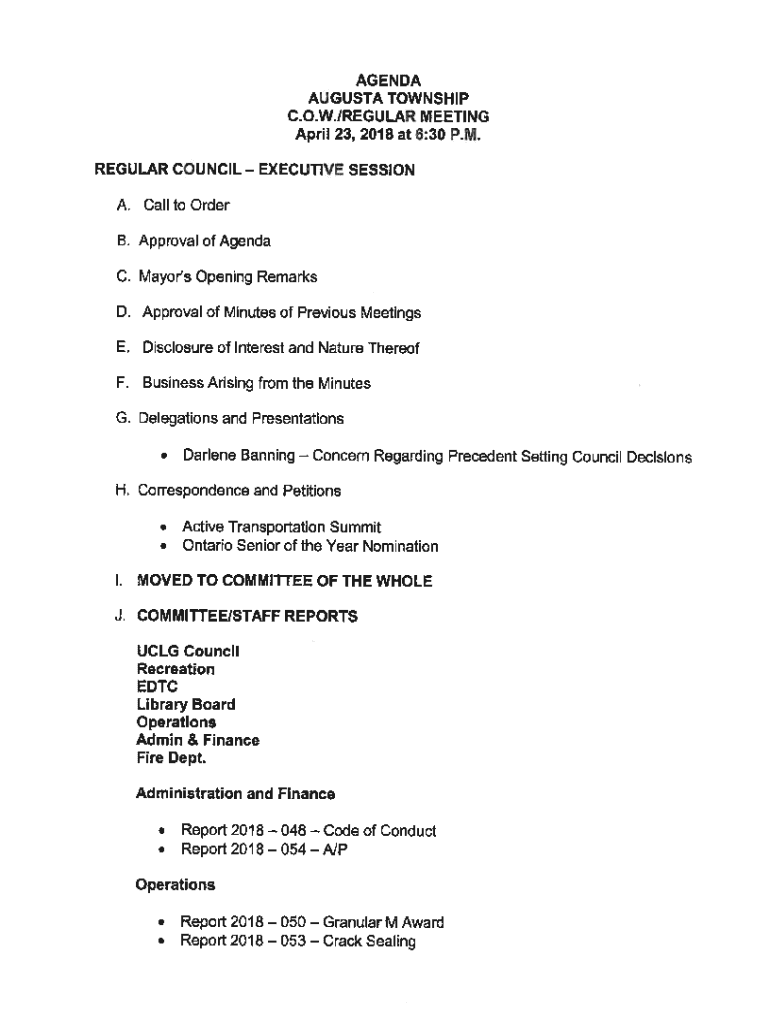 AGENDA
AUGUSTA TOWNSHIP
C.O.W./REGULAR MEETING
April 23, 2018 at 6:30 P.M.

REGULAR COUNCIL – EXECUTIVE SESSION

A. Call to Order

B. Approval of Agenda

C. Mayor's Opening Remarks

D. Approval of Minutes of Previous Meetings

E. Disclosure of Interest and Nature Thereof

F. Business Arising from the Minutes

G. Delegations and Presentations

• Darlene Banning – Concern Regarding Precedent Setting Council Decisions

H. Correspondence and Petitions

• Active Transportation Summit
• Ontario Senior of the Year Nomination

I. MOVED TO COMMITTEE OF THE WHOLE

J. COMMITTEE/STAFF REPORTS

UCLG Council
Recreation
EDTC
Library Board
Operations
Admin & Finance
Fire Dept.

Administration and Finance

• Report 2018 – 048 – Code of Conduct
• Report 2018 – 054 – A/P

Operations

• Report 2018 – 050 – Granular M Award
• Report 2018 – 053 – Crack Sealing